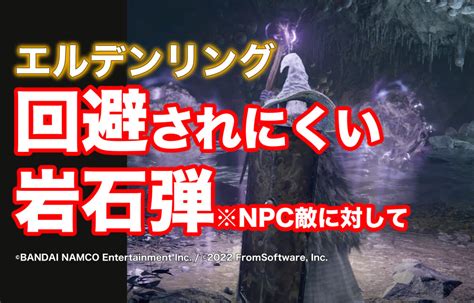 エルデンリング
回避されにくい
岩石弾※NPC敵に対して

©BANDAI NAMCO Entertainment Inc. / ©2022 FromSoftware, Inc.